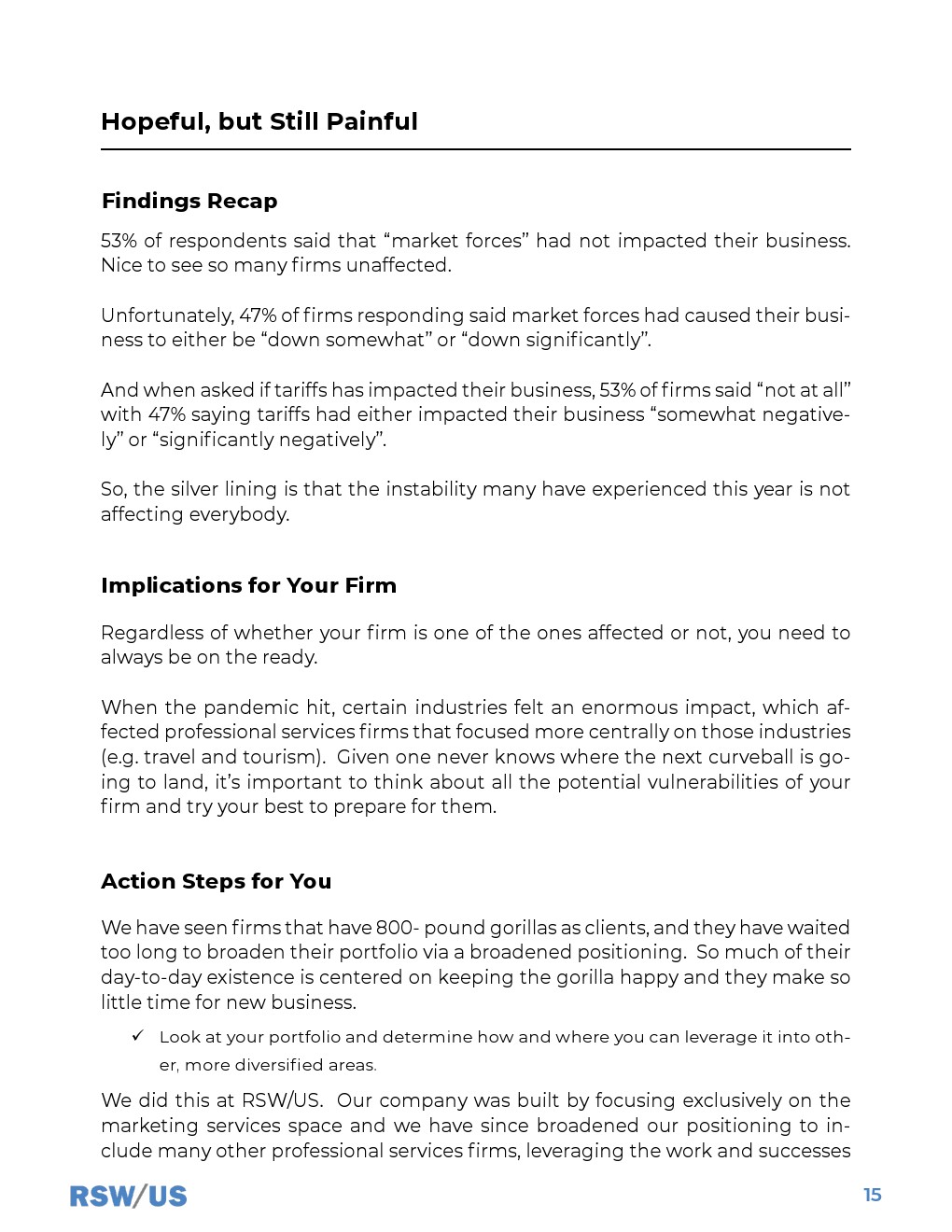 Hopeful, but Still Painful

Findings Recap

53% of respondents said that “market forces” had not impacted their business. Nice to see so many firms unaffected.

Unfortunately, 47% of firms responding said market forces had caused their business to either be “down somewhat” or “down significantly”.

And when asked if tariffs has impacted their business, 53% of firms said “not at all” with 47% saying tariffs had either impacted their business “somewhat negatively” or “significantly negatively”.

So, the silver lining is that the instability many have experienced this year is not affecting everybody.

Implications for Your Firm

Regardless of whether your firm is one of the ones affected or not, you need to always be on the ready.

When the pandemic hit, certain industries felt an enormous impact, which affected professional services firms that focused more centrally on those industries (e.g. travel and tourism). Given one never knows where the next curveball is going to land, it’s important to think about all the potential vulnerabilities of your firm and try your best to prepare for them.

Action Steps for You

We have seen firms that have 800- pound gorillas as clients, and they have waited too long to broaden their portfolio via a broadened positioning. So much of their day-to-day existence is centered on keeping the gorilla happy and they make so little time for new business.

✓ Look at your portfolio and determine how and where you can leverage it into other, more diversified areas.

We did this at RSW/US. Our company was built by focusing exclusively on the marketing services space and we have since broadened our positioning to include many other professional services firms, leveraging the work and successes

RSW/US

15